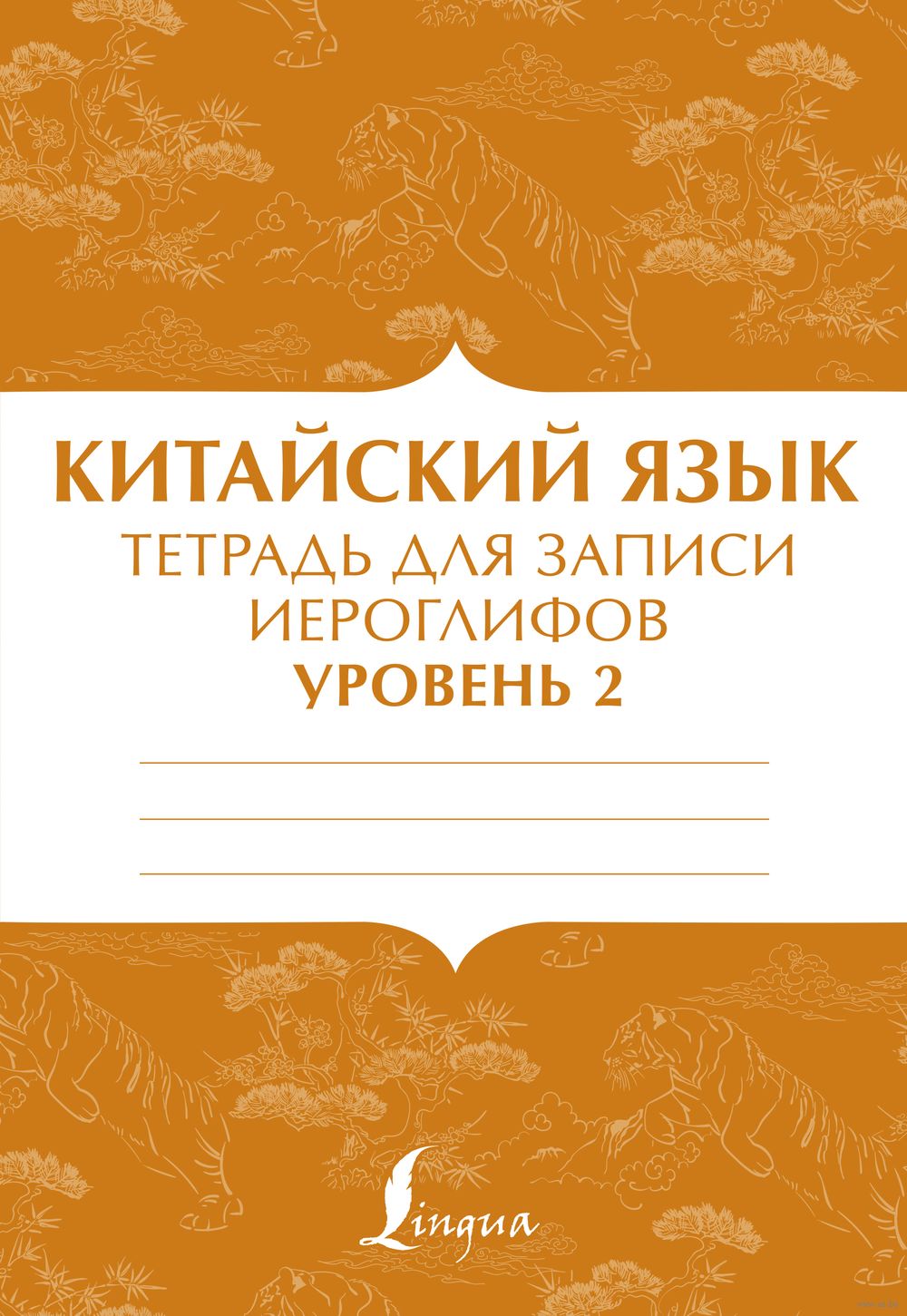 КИТАЙСКИЙ ЯЗЫК
ТЕТРАДЬ ДЛЯ ЗАПИСИ ИЕРОГЛИФОВ
УРОВЕНЬ 2

Lingua